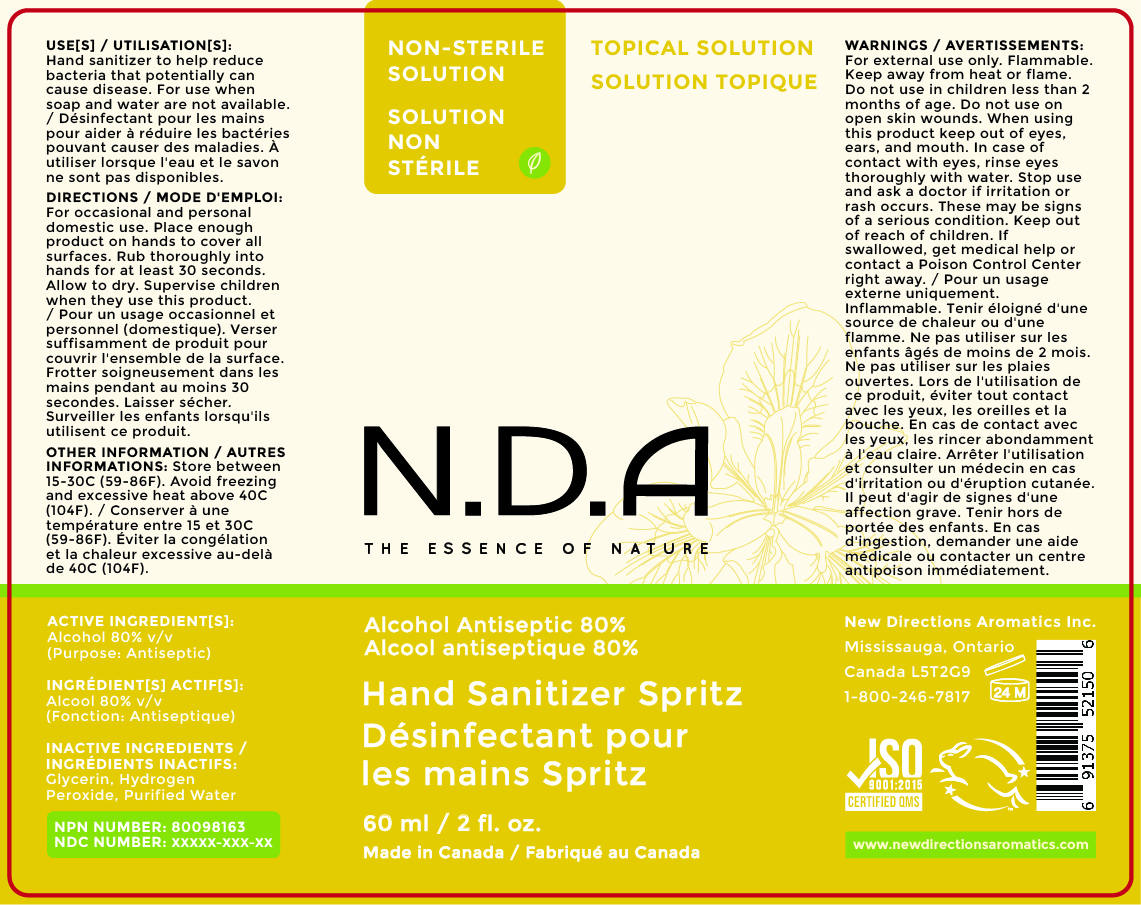 USE[S] / UTILISATION[S]:
Hand sanitizer to help reduce bacteria that potentially can cause disease. For use when soap and water are not available. / Désinfectant pour les mains pour aider à réduire les bactéries pouvant causer des maladies. À utiliser lorsque l'eau et le savon ne sont pas disponibles.

DIRECTIONS / MODE D'EMPLOI:
For occasional and personal domestic use. Place enough product on hands to cover all surfaces. Rub thoroughly into hands for at least 30 seconds. Allow to dry. Supervise children when they use this product. / Pour un usage occasionnel et personnel (domestique). Verser suffisamment de produit pour couvrir l'ensemble de la surface. Frotter soigneusement dans les mains pendant au moins 30 secondes. Laisser sécher. Surveiller les enfants lorsqu'ils utilisent ce produit.

OTHER INFORMATION / AUTRES INFORMATIONS: Store between 15-30C (59-86F). Avoid freezing and excessive heat above 40C (104F). / Conserver à une température entre 15 et 30C (59-86F). Éviter la congélation et la chaleur excessive au-delà de 40C (104F).

NON-STERILE SOLUTION

SOLUTION NON STÉRILE

TOPICAL SOLUTION
SOLUTION TOPIQUE

N.D.A
THE ESSENCE OF NATURE

WARNINGS / AVERTISSEMENTS:
For external use only. Flammable. Keep away from heat or flame. Do not use in children less than 2 months of age. Do not use on open skin wounds. When using this product keep out of eyes, ears, and mouth. In case of contact with eyes, rinse eyes thoroughly with water. Stop use and ask a doctor if irritation or rash occurs. These may be signs of a serious condition. Keep out of reach of children. If swallowed, get medical help or contact a Poison Control Center right away. / Pour un usage externe uniquement. Inflammable. Tenir éloigné d'une source de chaleur ou d'une flamme. Ne pas utiliser sur les enfants âgés de moins de 2 mois. Ne pas utiliser sur les plaies ouvertes. Lors de l'utilisation de ce produit, éviter tout contact avec les yeux, les oreilles et la bouche. En cas de contact avec les yeux, les rincer abondamment à l'eau claire. Arrêter l'utilisation et consulter un médecin en cas d'irritation ou d'éruption cutanée. Il peut d'agir de signes d'une affection grave. Tenir hors de portée des enfants. En cas d'ingestion, demander une aide médicale ou contacter un centre antipoison immédiatement.

ACTIVE INGREDIENT[S]:
Alcohol 80% v/v
(Purpose: Antiseptic)

INGRÉDIENT[S] ACTIF[S]:
Alcool 80% v/v
(Fonction: Antiseptique)

INACTIVE INGREDIENTS / INGRÉDIENTS INACTIFS:
Glycerin, Hydrogen Peroxide, Purified Water

NPN NUMBER: 80098163
NDC NUMBER: XXXXX-XXX-XX

Alcohol Antiseptic 80%
Alcool antiseptique 80%

Hand Sanitizer Spritz
Désinfectant pour les mains Spritz

60 ml / 2 fl. oz.

Made in Canada / Fabriqué au Canada

New Directions Aromatics Inc.
Mississauga, Ontario
Canada L5T2G9
1-800-246-7817

24 M

ISO 9001:2015 CERTIFIED QMS

6 91375 52150 6

www.newdirectionsaromatics.com